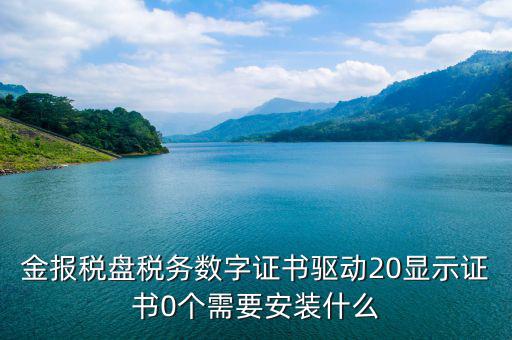 金报税盘税务数字证书驱动20显示证书0个需要安装什么